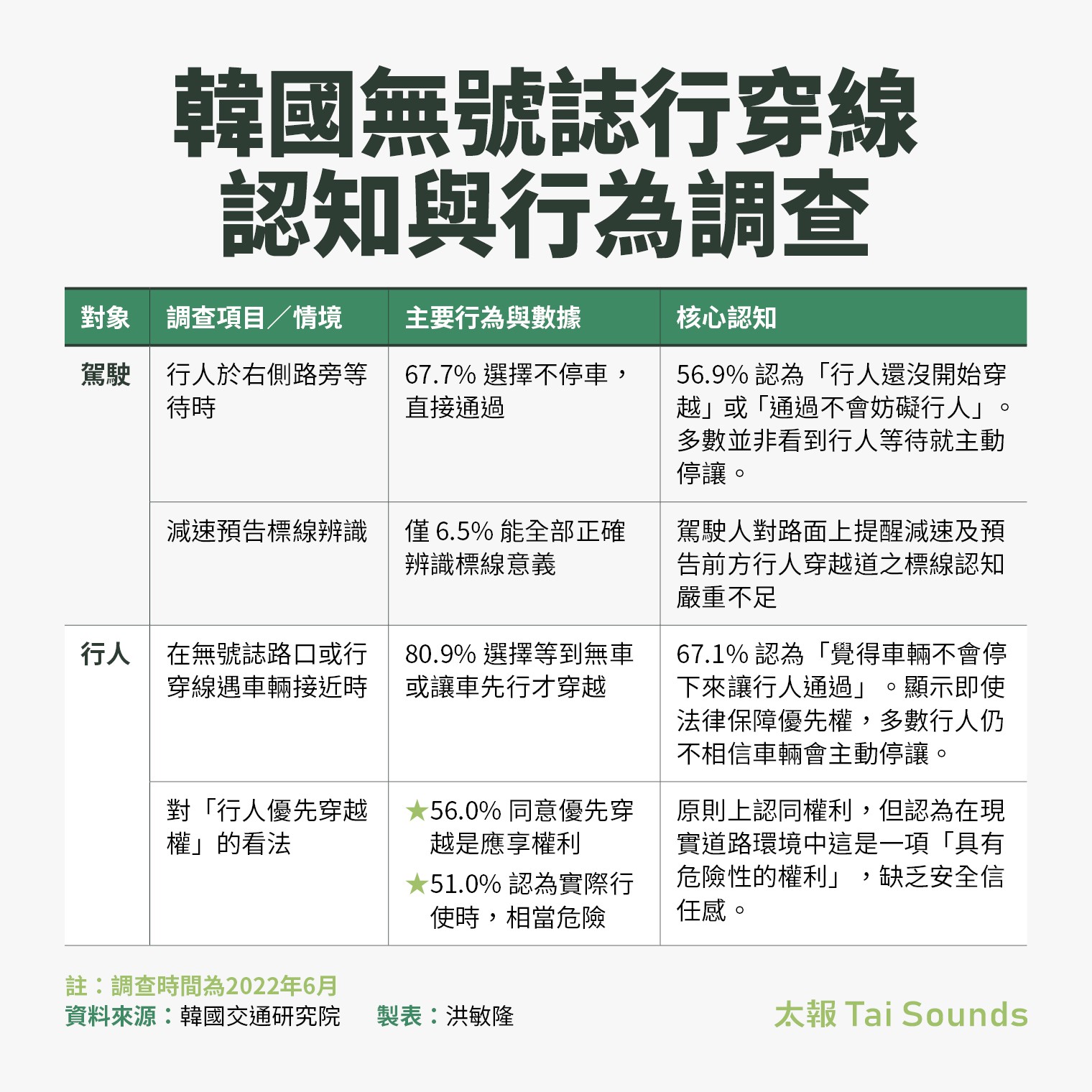 韓國無號誌行穿線
認知與行為調查

| 對象 | 調查項目／情境 | 主要行為與數據 | 核心認知 |
|---|---|---|---|
| 駕駛 | 行人於右側路旁等待時 | 67.7% 選擇不停車，直接通過 | 56.9% 認為「行人還沒開始穿越」或「通過不會妨礙行人」。多數並非看到行人等待就主動停讓。 |
| | 減速預告標線辨識 | 僅 6.5% 能全部正確辨識標線意義 | 駕駛人對路面上提醒減速及預告前方行人穿越道之標線認知嚴重不足 |
| 行人 | 在無號誌路口或行穿線遇車輛接近時 | 80.9% 選擇等到無車或讓車先行才穿越 | 67.1% 認為「覺得車輛不會停下來讓行人通過」。顯示即使法律保障優先權，多數行人仍不相信車輛會主動停讓。 |
| | 對「行人優先穿越權」的看法 | ★56.0% 同意優先穿越是應享權利 ★51.0% 認為實際行使時，相當危險 | 原則上認同權利，但認為在現實道路環境中這是一項「具有危險性的權利」，缺乏安全信任感。 |

註：調查時間為2022年6月
資料來源：韓國交通研究院　製表：洪敏隆

太報 Tai Sounds